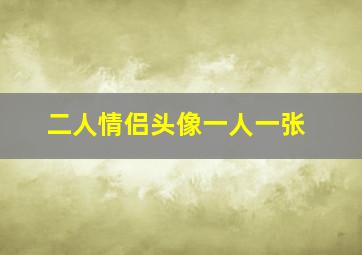 二人情侣头像一人一张